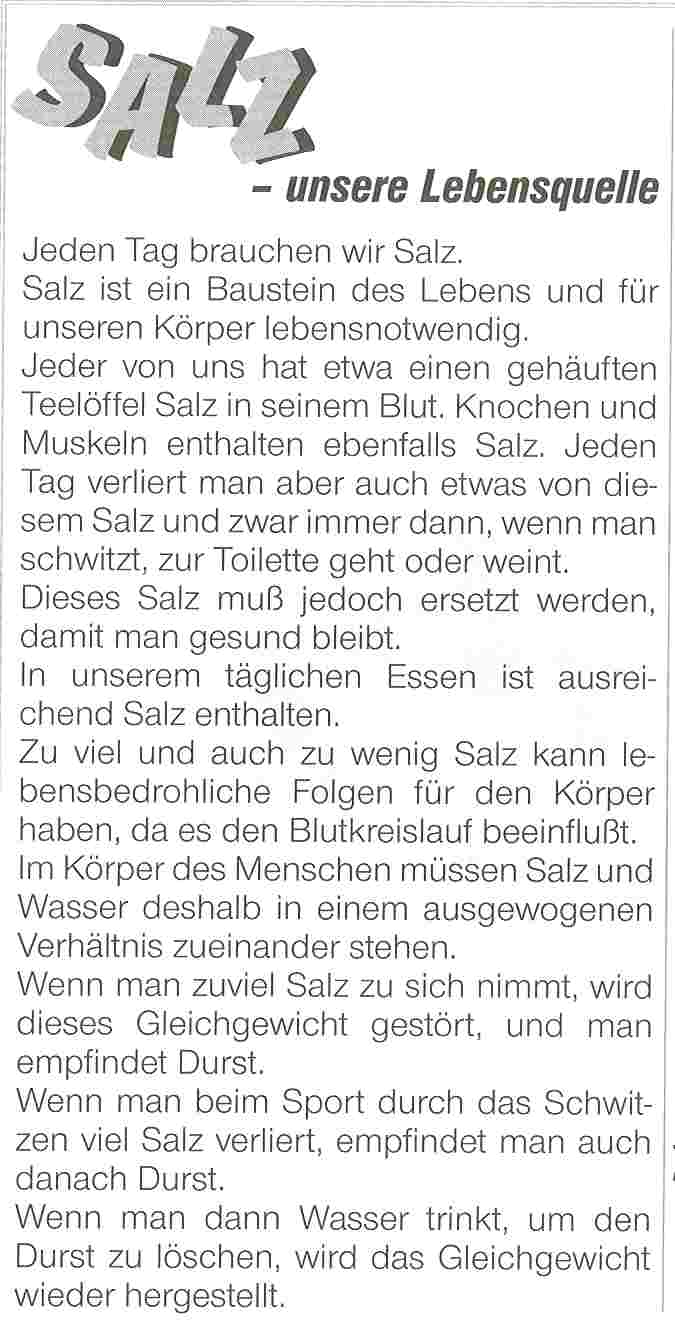 SALZ

– unsere Lebensquelle

Jeden Tag brauchen wir Salz.
Salz ist ein Baustein des Lebens und für unseren Körper lebensnotwendig.
Jeder von uns hat etwa einen gehäuften Teelöffel Salz in seinem Blut. Knochen und Muskeln enthalten ebenfalls Salz. Jeden Tag verliert man aber auch etwas von diesem Salz und zwar immer dann, wenn man schwitzt, zur Toilette geht oder weint.
Dieses Salz muß jedoch ersetzt werden, damit man gesund bleibt.
In unserem täglichen Essen ist ausreichend Salz enthalten.
Zu viel und auch zu wenig Salz kann lebensbedrohliche Folgen für den Körper haben, da es den Blutkreislauf beeinflußt.
Im Körper des Menschen müssen Salz und Wasser deshalb in einem ausgewogenen Verhältnis zueinander stehen.
Wenn man zuviel Salz zu sich nimmt, wird dieses Gleichgewicht gestört, und man empfindet Durst.
Wenn man beim Sport durch das Schwitzen viel Salz verliert, empfindet man auch danach Durst.
Wenn man dann Wasser trinkt, um den Durst zu löschen, wird das Gleichgewicht wieder hergestellt.